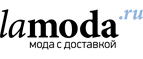 lamoda.ru
мода с доставкой